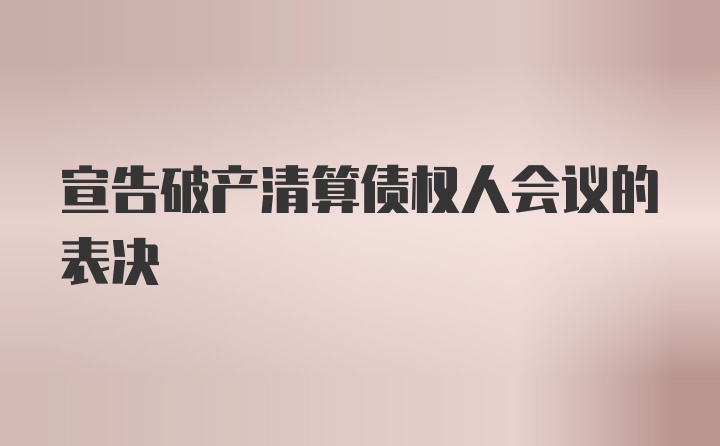 宣告破产清算债权人会议的表决